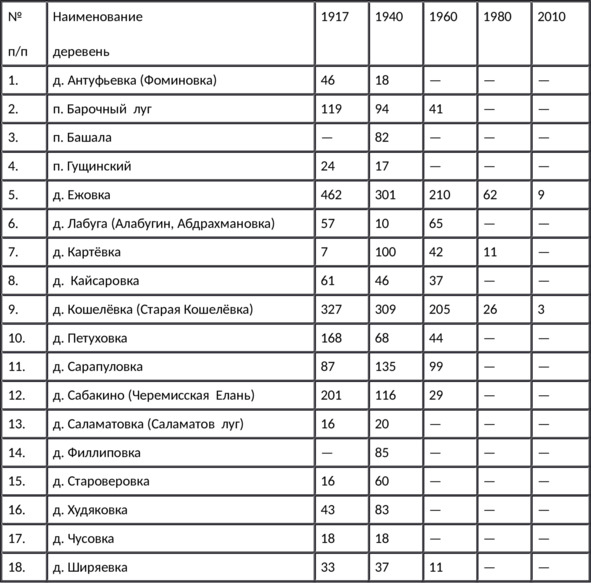 | № п/п | Наименование деревень | 1917 | 1940 | 1960 | 1980 | 2010 |
|---|---|---|---|---|---|---|
| 1. | д. Антуфьевка (Фоминовка) | 46 | 18 | — | — | — |
| 2. | п. Барочный луг | 119 | 94 | 41 | — | — |
| 3. | п. Башала | — | 82 | — | — | — |
| 4. | п. Гущинский | 24 | 17 | — | — | — |
| 5. | д. Ежовка | 462 | 301 | 210 | 62 | 9 |
| 6. | д. Лабуга (Алабугин, Абдрахмановка) | 57 | 10 | 65 | — | — |
| 7. | д. Картёвка | 7 | 100 | 42 | 11 | — |
| 8. | д. Кайсаровка | 61 | 46 | 37 | — | — |
| 9. | д. Кошелёвка (Старая Кошелёвка) | 327 | 309 | 205 | 26 | 3 |
| 10. | д. Петуховка | 168 | 68 | 44 | — | — |
| 11. | д. Сарапуловка | 87 | 135 | 99 | — | — |
| 12. | д. Сабакино (Черемисская Елань) | 201 | 116 | 29 | — | — |
| 13. | д. Саламатовка (Саламатов луг) | 16 | 20 | — | — | — |
| 14. | д. Филлиповка | — | 85 | — | — | — |
| 15. | д. Староверовка | 16 | 60 | — | — | — |
| 16. | д. Худяковка | 43 | 83 | — | — | — |
| 17. | д. Чусовка | 18 | 18 | — | — | — |
| 18. | д. Ширяевка | 33 | 37 | 11 | — | — |